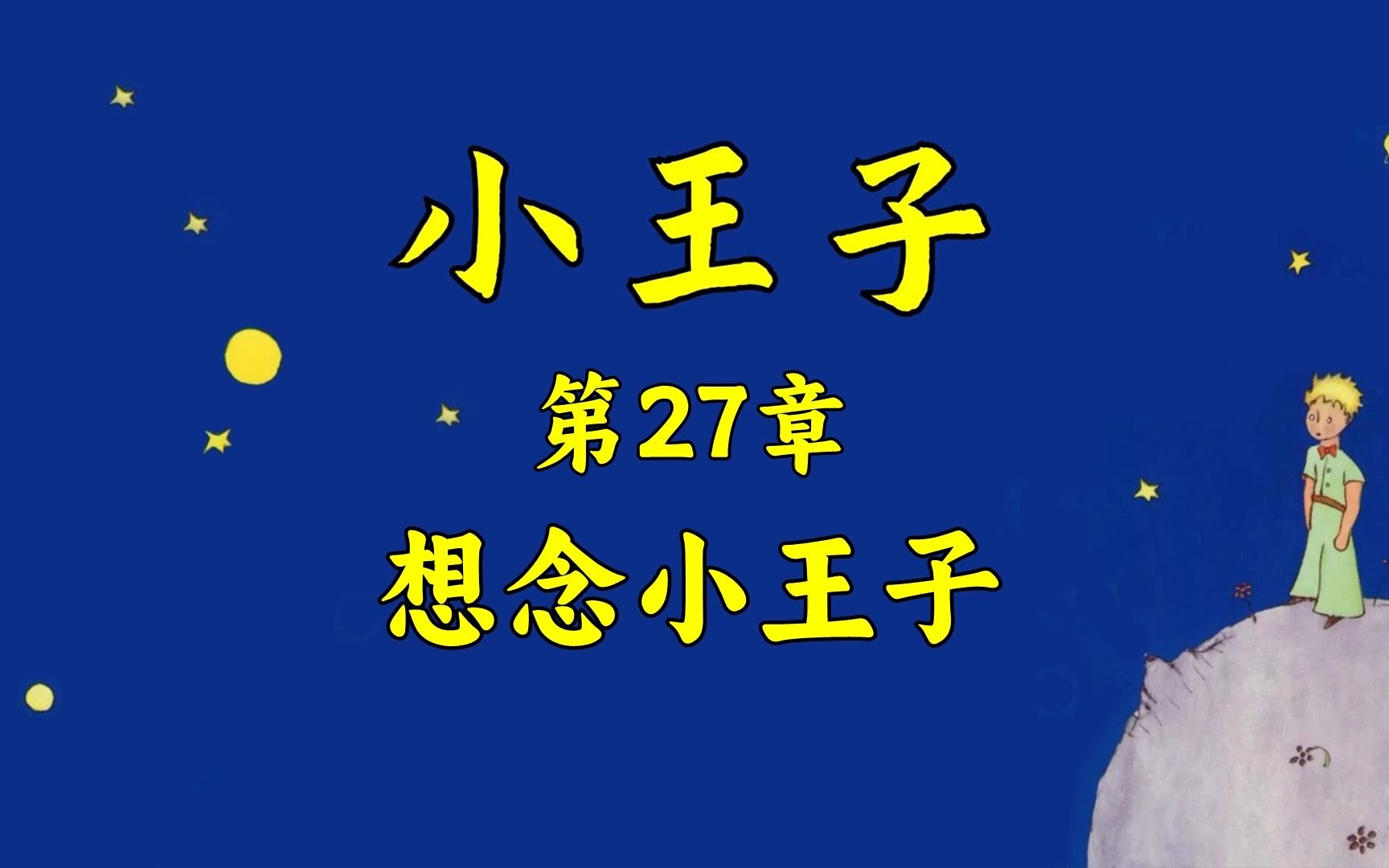 小王子

第27章

想念小王子